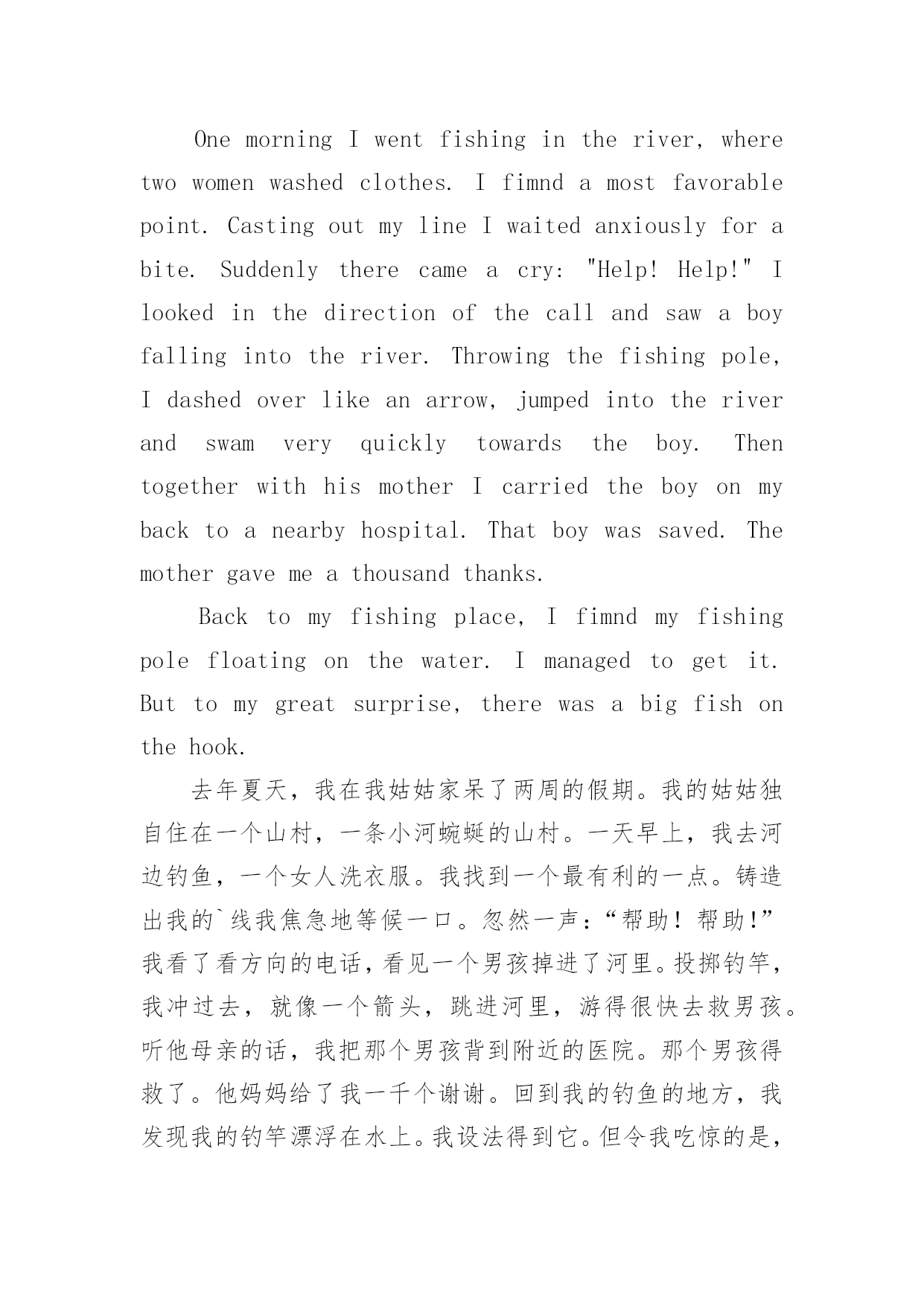 One morning I went fishing in the river, where two women washed clothes. I fimnd a most favorable point. Casting out my line I waited anxiously for a bite. Suddenly there came a cry: "Help! Help!" I looked in the direction of the call and saw a boy falling into the river. Throwing the fishing pole, I dashed over like an arrow, jumped into the river and swam very quickly towards the boy. Then together with his mother I carried the boy on my back to a nearby hospital. That boy was saved. The mother gave me a thousand thanks.

Back to my fishing place, I fimnd my fishing pole floating on the water. I managed to get it. But to my great surprise, there was a big fish on the hook.

去年夏天，我在我姑姑家呆了两周的假期。我的姑姑独自住在一个山村，一条小河蜿蜒的山村。一天早上，我去河边钓鱼，一个女人洗衣服。我找到一个最有利的一点。铸造出我的`线我焦急地等候一口。忽然一声：“帮助！帮助!”我看了看方向的电话，看见一个男孩掉进了河里。投掷钓竿，我冲过去，就像一个箭头，跳进河里，游得很快去救男孩。听他母亲的话，我把那个男孩背到附近的医院。那个男孩得救了。他妈妈给了我一千个谢谢。回到我的钓鱼的地方，我发现我的钓竿漂浮在水上。我设法得到它。但令我吃惊的是，